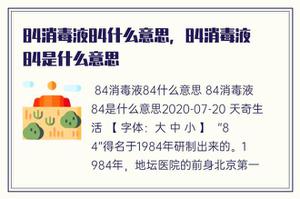 84消毒液84什么意思，84消毒液84是什么意思

84消毒液84什么意思 84消毒液84是什么意思2020-07-20 天奇生活 【 字体：大 中 小 】 “84”得名于1984年研制出来的。1984年，地坛医院的前身北京第一